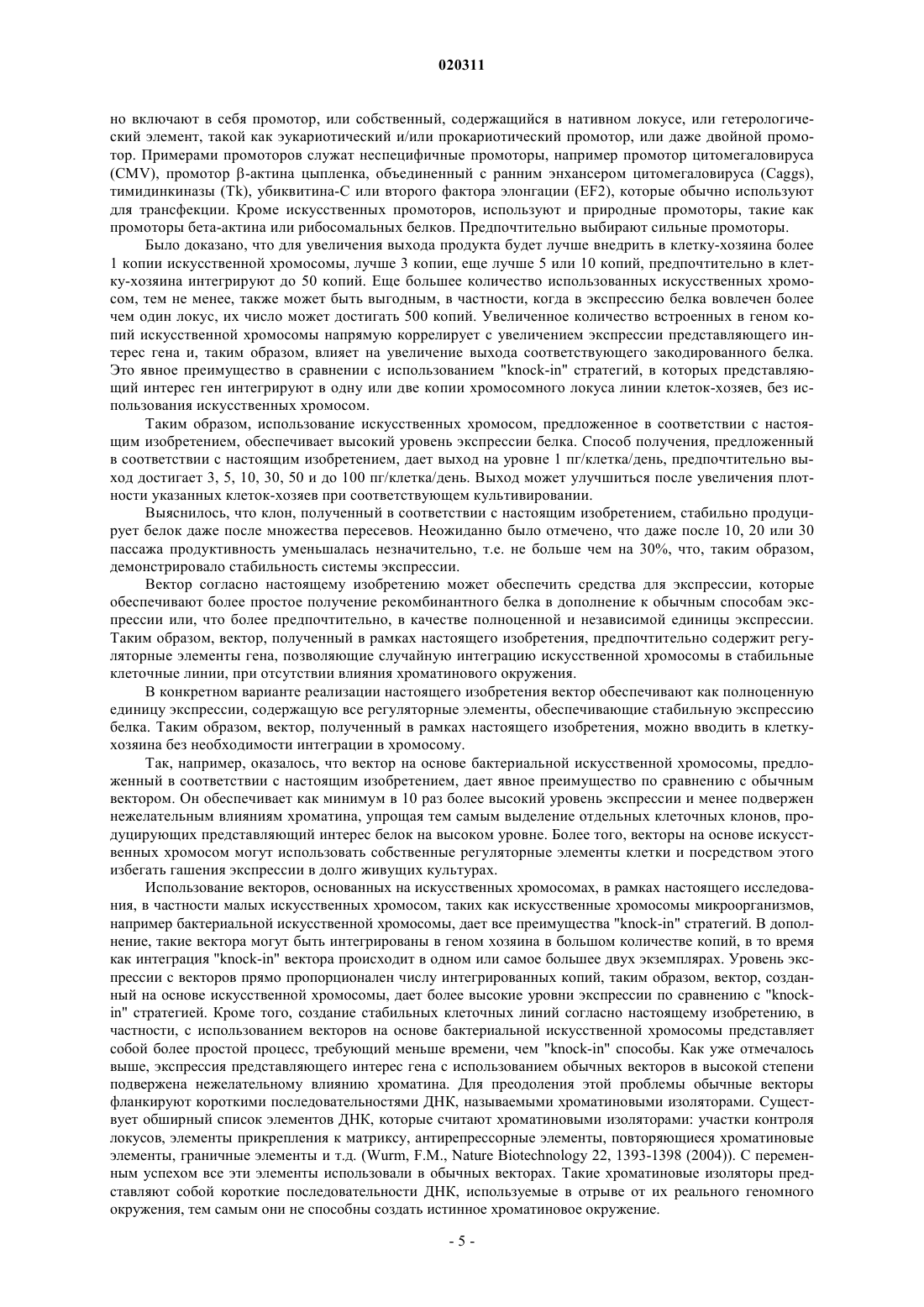 020311

но включают в себя промотор, или собственный, содержащийся в нативном локусе, или гетерологический элемент, такой как эукариотический и/или прокариотический промотор, или даже двойной промотор. Примерами промоторов служат неспецифичные промоторы, например промотор цитомегаловируса (CMV), промотор β-актина цыпленка, объединенный с ранним энхансером цитомегаловируса (Caggs), тимидинкиназы (Tk), убиквитина-C или второго фактора элонгации (EF2), которые обычно используют для трансфекции. Кроме искусственных промоторов, используют и природные промоторы, такие как промоторы бета-актина или рибосомальных белков. Предпочтительно выбирают сильные промоторы.

Было доказано, что для увеличения выхода продукта будет лучше внедрить в клетку-хозяина более 1 копии искусственной хромосомы, лучше 3 копии, еще лучше 5 или 10 копий, предпочтительно в клетку-хозяина интегрируют до 50 копий. Еще большее количество использованных искусственных хромосом, тем не менее, также может быть выгодным, в частности, когда в экспрессию белка вовлечен более чем один локус, их число может достигать 500 копий. Увеличенное количество встроенных в геном копий искусственной хромосомы напрямую коррелирует с увеличением экспрессии представляющего интерес гена и, таким образом, влияет на увеличение выхода соответствующего закодированного белка. Это явное преимущество в сравнении с использованием "knock-in" стратегий, в которых представляющий интерес ген интегрируют в одну или две копии хромосомного локуса линии клеток-хозяев, без использования искусственных хромосом.

Таким образом, использование искусственных хромосом, предложенное в соответствии с настоящим изобретением, обеспечивает высокий уровень экспрессии белка. Способ получения, предложенный в соответствии с настоящим изобретением, дает выход на уровне 1 пг/клетка/день, предпочтительно выход достигает 3, 5, 10, 30, 50 и до 100 пг/клетка/день. Выход может улучшиться после увеличения плотности указанных клеток-хозяев при соответствующем культивировании.

Выяснилось, что клон, полученный в соответствии с настоящим изобретением, стабильно продуцирует белок даже после множества пересевов. Неожиданно было отмечено, что даже после 10, 20 или 30 пассажа продуктивность уменьшалась незначительно, т.е. не больше чем на 30%, что, таким образом, демонстрировало стабильность системы экспрессии.

Вектор согласно настоящему изобретению может обеспечить средства для экспрессии, которые обеспечивают более простое получение рекомбинантного белка в дополнение к обычным способам экспрессии или, что более предпочтительно, в качестве полноценной и независимой единицы экспрессии. Таким образом, вектор, полученный в рамках настоящего изобретения, предпочтительно содержит регуляторные элементы гена, позволяющие случайную интеграцию искусственной хромосомы в стабильные клеточные линии, при отсутствии влияния хроматинового окружения.

В конкретном варианте реализации настоящего изобретения вектор обеспечивают как полноценную единицу экспрессии, содержащую все регуляторные элементы, обеспечивающие стабильную экспрессию белка. Таким образом, вектор, полученный в рамках настоящего изобретения, можно вводить в клетку-хозяина без необходимости интеграции в хромосому.

Так, например, оказалось, что вектор на основе бактериальной искусственной хромосомы, предложенный в соответствии с настоящим изобретением, дает явное преимущество по сравнению с обычным вектором. Он обеспечивает как минимум в 10 раз более высокий уровень экспрессии и менее подвержен нежелательным влияниям хроматина, упрощая тем самым выделение отдельных клеточных клонов, продуцирующих представляющий интерес белок на высоком уровне. Более того, векторы на основе искусственных хромосом могут использовать собственные регуляторные элементы клетки и посредством этого избегать гашения экспрессии в долго живущих культурах.

Использование векторов, основанных на искусственных хромосомах, в рамках настоящего исследования, в частности малых искусственных хромосом, таких как искусственные хромосомы микроорганизмов, например бактериальной искусственной хромосомы, дает все преимущества "knock-in" стратегий. В дополнение, такие вектора могут быть интегрированы в геном хозяина в большом количестве копий, в то время как интеграция "knock-in" вектора происходит в одном или самое большее двух экземплярах. Уровень экспрессии с векторов прямо пропорционален числу интегрированных копий, таким образом, вектор, созданный на основе искусственной хромосомы, дает более высокие уровни экспрессии по сравнению с "knock-in" стратегией. Кроме того, создание стабильных клеточных линий согласно настоящему изобретению, в частности, с использованием векторов на основе бактериальной искусственной хромосомы представляет собой более простой процесс, требующий меньше времени, чем "knock-in" способы. Как уже отмечалось выше, экспрессия представляющего интерес гена с использованием обычных векторов в высокой степени подвержена нежелательному влиянию хроматина. Для преодоления этой проблемы обычные векторы фланкируют короткими последовательностями ДНК, называемыми хроматиновыми изоляторами. Существует обширный список элементов ДНК, которые считают хроматиновыми изоляторами: участки контроля локусов, элементы прикрепления к матриксу, антирепрессорные элементы, повторяющиеся хроматиновые элементы, граничные элементы и т.д. (Wurm, F.M., Nature Biotechnology 22, 1393-1398 (2004)). С переменным успехом все эти элементы использовали в обычных векторах. Такие хроматиновые изоляторы представляют собой короткие последовательности ДНК, используемые в отрыве от их реального геномного окружения, тем самым они не способны создать истинное хроматиновое окружение.

- 5 -